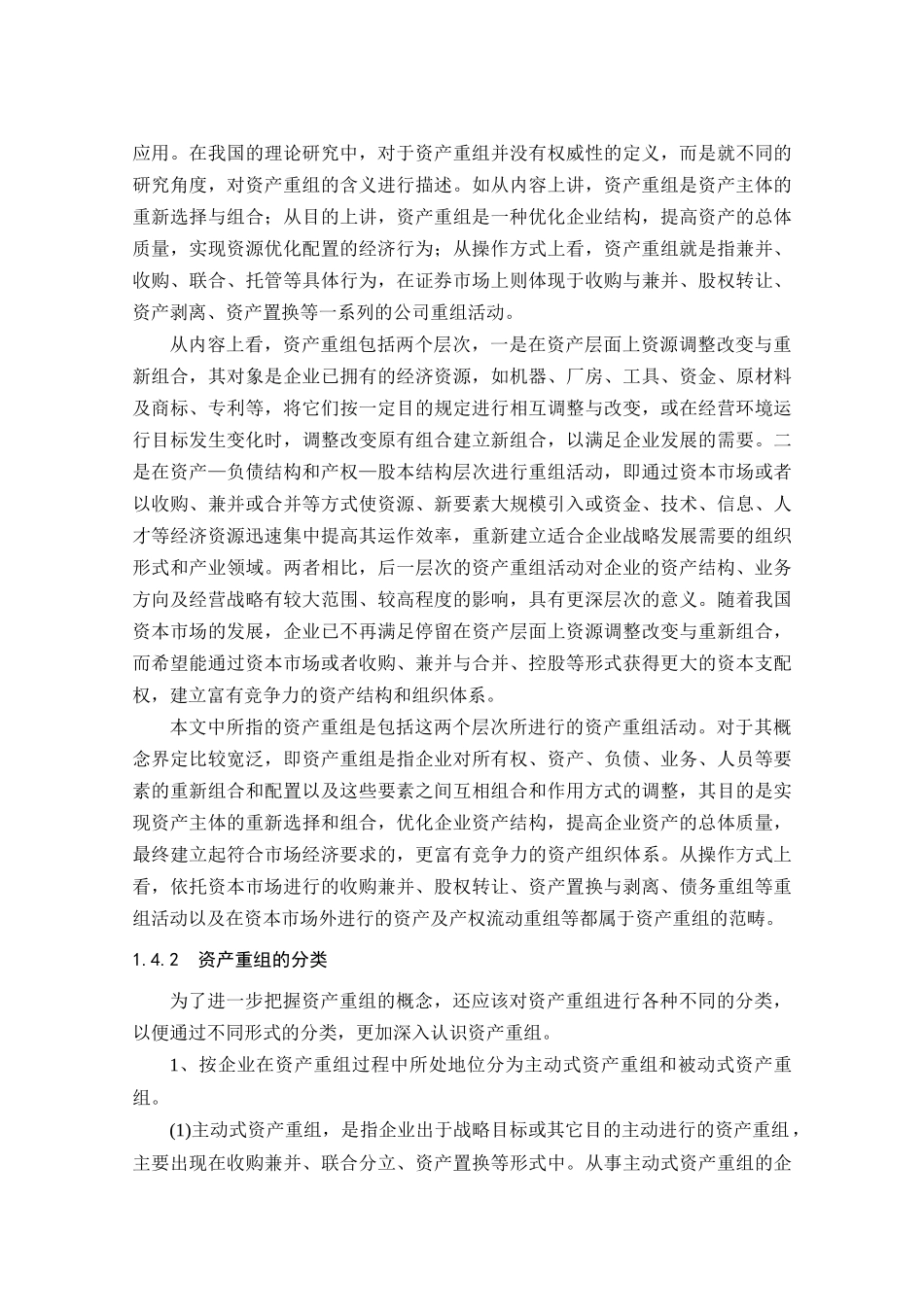 应用。在我国的理论研究中，对于资产重组并没有权威性的定义，而是就不同的研究角度，对资产重组的含义进行描述。如从内容上讲，资产重组是资产主体的重新选择与组合；从目的上讲，资产重组是一种优化企业结构，提高资产的总体质量，实现资源优化配置的经济行为；从操作方式上看，资产重组就是指兼并、收购、联合、托管等具体行为，在证券市场上则体现于收购与兼并、股权转让、资产剥离、资产置换等一系列的公司重组活动。

从内容上看，资产重组包括两个层次，一是在资产层面上资源调整改变与重新组合，其对象是企业已拥有的经济资源，如机器、厂房、工具、资金、原材料及商标、专利等，将它们按一定目的规定进行相互调整与改变，或在经营环境运行目标发生变化时，调整改变原有组合建立新组合，以满足企业发展的需要。二是在资产—负债结构和产权—股本结构层次进行重组活动，即通过资本市场或者以收购、兼并或合并等方式使资源、新要素大规模引入或资金、技术、信息、人才等经济资源迅速集中提高其运作效率，重新建立适合企业战略发展需要的组织形式和产业领域。两者相比，后一层次的资产重组活动对企业的资产结构、业务方向及经营战略有较大范围、较高程度的影响，具有更深层次的意义。随着我国资本市场的发展，企业已不再满足停留在资产层面上资源调整改变与重新组合，而希望能通过资本市场或者收购、兼并与合并、控股等形式获得更大的资本支配权，建立富有竞争力的资产结构和组织体系。

本文中所指的资产重组是包括这两个层次所进行的资产重组活动。对于其概念界定比较宽泛，即资产重组是指企业对所有权、资产、负债、业务、人员等要素的重新组合和配置以及这些要素之间互相组合和作用方式的调整，其目的是实现资产主体的重新选择和组合，优化企业资产结构，提高企业资产的总体质量，最终建立起符合市场经济要求的，更富有竞争力的资产组织体系。从操作方式上看，依托资本市场进行的收购兼并、股权转让、资产置换与剥离、债务重组等重组活动以及在资本市场外进行的资产及产权流动重组等都属于资产重组的范畴。

1.4.2　资产重组的分类

为了进一步把握资产重组的概念，还应该对资产重组进行各种不同的分类，以便通过不同形式的分类，更加深入认识资产重组。

1、按企业在资产重组过程中所处地位分为主动式资产重组和被动式资产重组。

(1)主动式资产重组，是指企业出于战略目标或其它目的主动进行的资产重组，主要出现在收购兼并、联合分立、资产置换等形式中。从事主动式资产重组的企